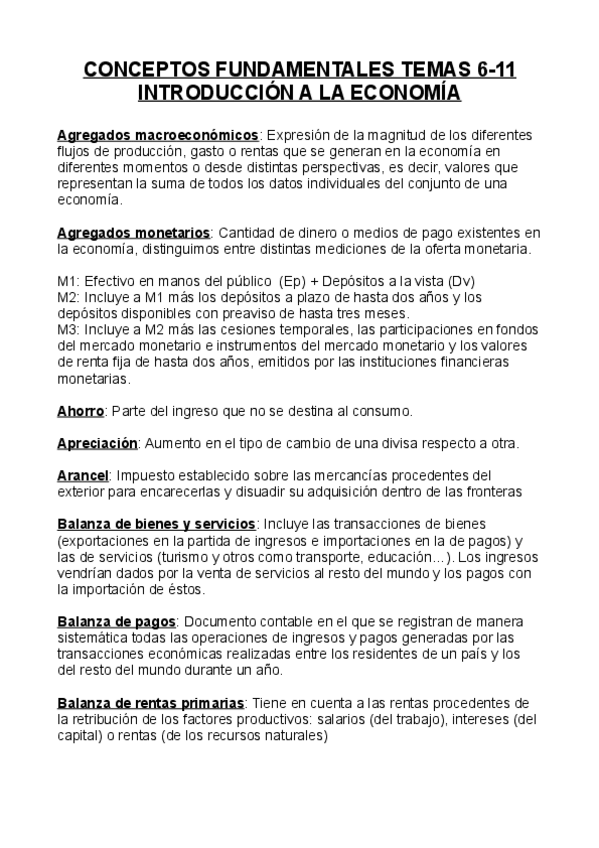 CONCEPTOS FUNDAMENTALES TEMAS 6-11
INTRODUCCIÓN A LA ECONOMÍA

Agregados macroeconómicos: Expresión de la magnitud de los diferentes flujos de producción, gasto o rentas que se generan en la economía en diferentes momentos o desde distintas perspectivas, es decir, valores que representan la suma de todos los datos individuales del conjunto de una economía.

Agregados monetarios: Cantidad de dinero o medios de pago existentes en la economía, distinguimos entre distintas mediciones de la oferta monetaria.

M1: Efectivo en manos del público (Ep) + Depósitos a la vista (Dv)
M2: Incluye a M1 más los depósitos a plazo de hasta dos años y los depósitos disponibles con preaviso de hasta tres meses.
M3: Incluye a M2 más las cesiones temporales, las participaciones en fondos del mercado monetario e instrumentos del mercado monetario y los valores de renta fija de hasta dos años, emitidos por las instituciones financieras monetarias.

Ahorro: Parte del ingreso que no se destina al consumo.

Apreciación: Aumento en el tipo de cambio de una divisa respecto a otra.

Arancel: Impuesto establecido sobre las mercancías procedentes del exterior para encarecerlas y disuadir su adquisición dentro de las fronteras

Balanza de bienes y servicios: Incluye las transacciones de bienes (exportaciones en la partida de ingresos e importaciones en la de pagos) y las de servicios (turismo y otros como transporte, educación…). Los ingresos vendrían dados por la venta de servicios al resto del mundo y los pagos con la importación de éstos.

Balanza de pagos: Documento contable en el que se registran de manera sistemática todas las operaciones de ingresos y pagos generadas por las transacciones económicas realizadas entre los residentes de un país y los del resto del mundo durante un año.

Balanza de rentas primarias: Tiene en cuenta a las rentas procedentes de la retribución de los factores productivos: salarios (del trabajo), intereses (del capital) o rentas (de los recursos naturales)